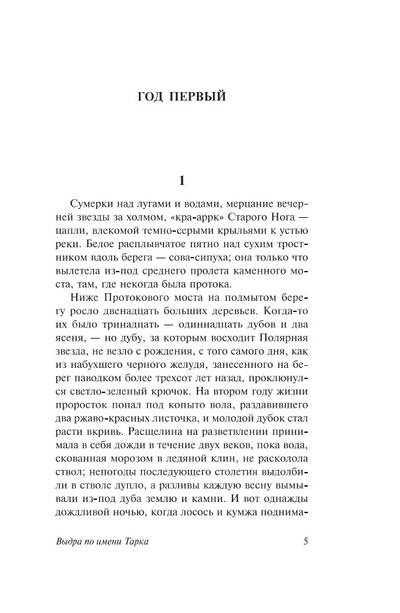 ГОД ПЕРВЫЙ

1

Сумерки над лугами и водами, мерцание вечерней звезды за холмом, «кра-аррк» Старого Нога — цапли, влекомой темно-серыми крыльями к устью реки. Белое расплывчатое пятно над сухим тростником вдоль берега — сова-сипуха; она только что вылетела из-под среднего пролета каменного моста, там, где некогда была протока.

Ниже Протокового моста на подмытом берегу росло двенадцать больших деревьев. Когда-то их было тринадцать — одиннадцать дубов и два ясеня, — но дубу, за которым восходит Полярная звезда, не везло с рождения, с того самого дня, как из набухшего черного желудя, занесенного на берег паводком более трехсот лет назад, проклюнулся светло-зеленый крючок. На втором году жизни проросток попал под копыто вола, раздавившего два ржаво-красных листочка, и молодой дубок стал расти вкривь. Расщелина на разветвлении принимала в себя дожди в течение двух веков, пока вода, скованная морозом в ледяной клин, не расколола ствол; непогоды последующего столетия выдолбили в стволе дупло, а разливы каждую весну вымывали из-под дуба землю и камни. И вот однажды дождливой ночью, когда лосось и кумжа поднима-

Выдра по имени Тарка 5